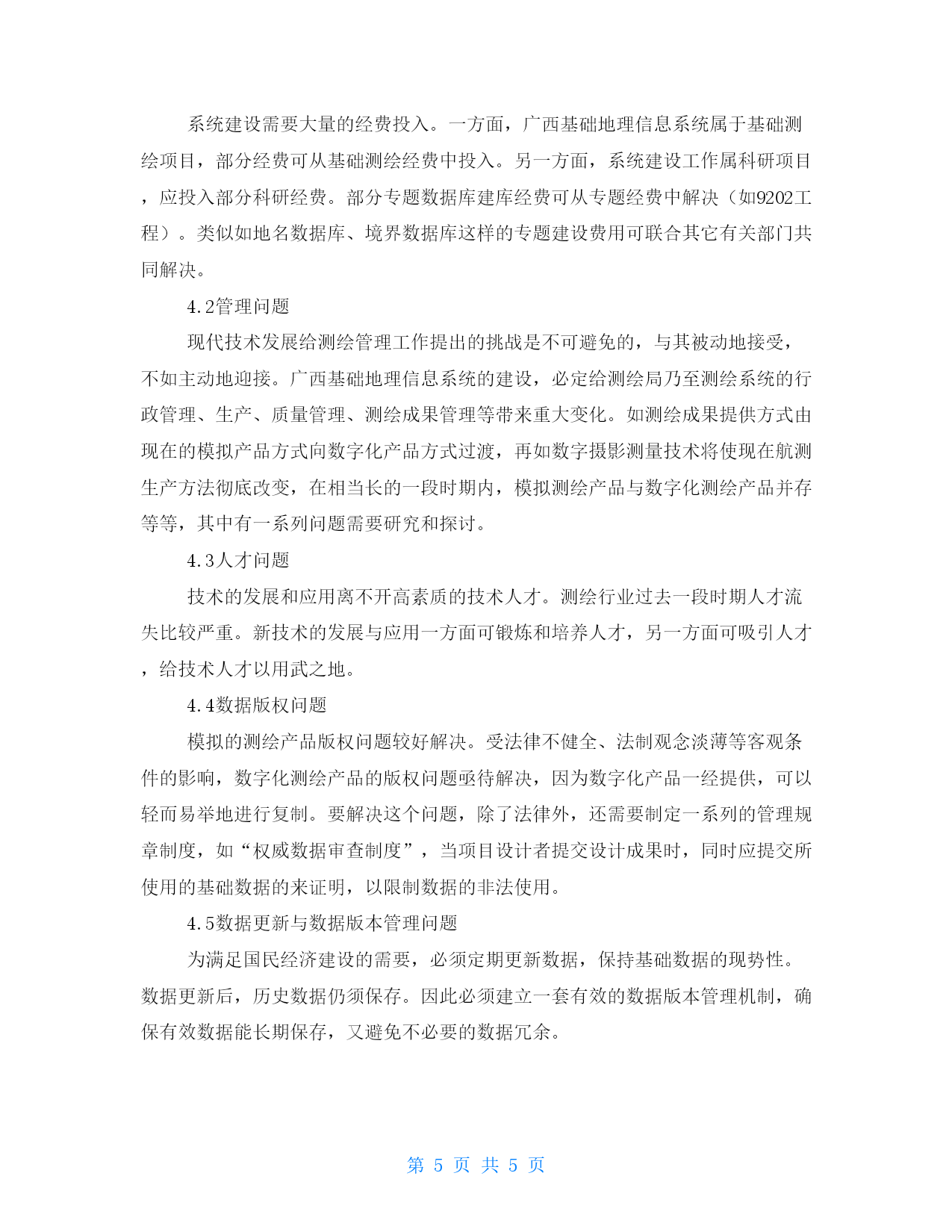 系统建设需要大量的经费投入。一方面，广西基础地理信息系统属于基础测绘项目，部分经费可从基础测绘经费中投入。另一方面，系统建设工作属科研项目，应投入部分科研经费。部分专题数据库建库经费可从专题经费中解决（如9202工程）。类似如地名数据库、境界数据库这样的专题建设费用可联合其它有关部门共同解决。

4.2管理问题

现代技术发展给测绘管理工作提出的挑战是不可避免的，与其被动地接受，不如主动地迎接。广西基础地理信息系统的建设，必定给测绘局乃至测绘系统的行政管理、生产、质量管理、测绘成果管理等带来重大变化。如测绘成果提供方式由现在的模拟产品方式向数字化产品方式过渡，再如数字摄影测量技术将使现在航测生产方法彻底改变，在相当长的一段时期内，模拟测绘产品与数字化测绘产品并存等等，其中有一系列问题需要研究和探讨。

4.3人才问题

技术的发展和应用离不开高素质的技术人才。测绘行业过去一段时期人才流失比较严重。新技术的发展与应用一方面可锻炼和培养人才，另一方面可吸引人才，给技术人才以用武之地。

4.4数据版权问题

模拟的测绘产品版权问题较好解决。受法律不健全、法制观念淡薄等客观条件的影响，数字化测绘产品的版权问题亟待解决，因为数字化产品一经提供，可以轻而易举地进行复制。要解决这个问题，除了法律外，还需要制定一系列的管理规章制度，如“权威数据审查制度”，当项目设计者提交设计成果时，同时应提交所使用的基础数据的来证明，以限制数据的非法使用。

4.5数据更新与数据版本管理问题

为满足国民经济建设的需要，必须定期更新数据，保持基础数据的现势性。数据更新后，历史数据仍须保存。因此必须建立一套有效的数据版本管理机制，确保有效数据能长期保存，又避免不必要的数据冗余。

第 5 页 共 5 页